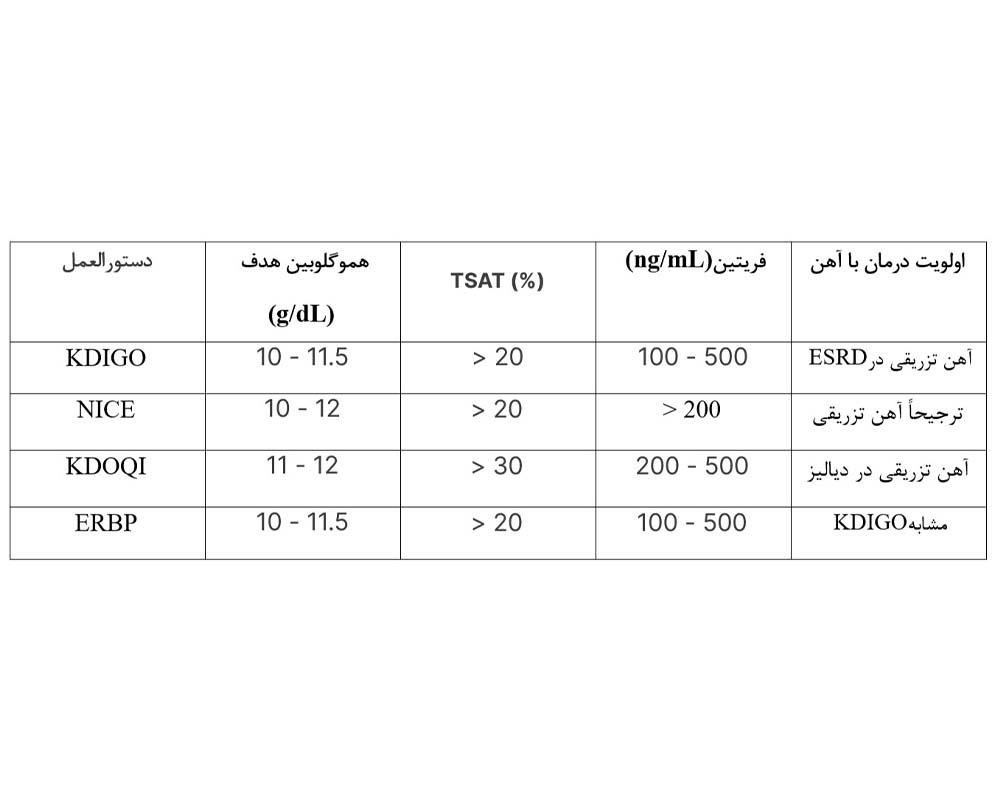 | دستورالعمل | هموگلوبین هدف (g/dL) | TSAT (%) | فریتین(ng/mL) | اولویت درمان با آهن |
|---|---|---|---|---|
| KDIGO | 10 - 11.5 | > 20 | 100 - 500 | آهن تزریقی درESRD |
| NICE | 10 - 12 | > 20 | > 200 | ترجیحاً آهن تزریقی |
| KDOQI | 11 - 12 | > 30 | 200 - 500 | آهن تزریقی در دیالیز |
| ERBP | 10 - 11.5 | > 20 | 100 - 500 | مشابهKDIGO |